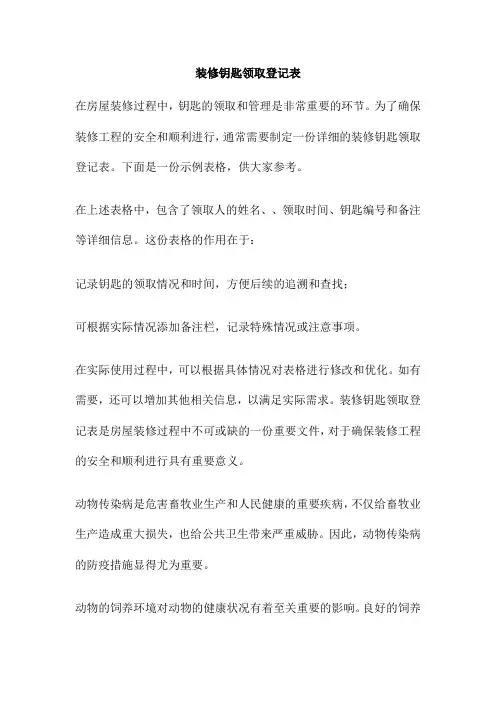 装修钥匙领取登记表

在房屋装修过程中，钥匙的领取和管理是非常重要的环节。为了确保装修工程的安全和顺利进行，通常需要制定一份详细的装修钥匙领取登记表。下面是一份示例表格，供大家参考。

在上述表格中，包含了领取人的姓名、、领取时间、钥匙编号和备注等详细信息。这份表格的作用在于：

记录钥匙的领取情况和时间，方便后续的追溯和查找；

可根据实际情况添加备注栏，记录特殊情况或注意事项。

在实际使用过程中，可以根据具体情况对表格进行修改和优化。如有需要，还可以增加其他相关信息，以满足实际需求。装修钥匙领取登记表是房屋装修过程中不可或缺的一份重要文件，对于确保装修工程的安全和顺利进行具有重要意义。

动物传染病是危害畜牧业生产和人民健康的重要疾病，不仅给畜牧业生产造成重大损失，也给公共卫生带来严重威胁。因此，动物传染病的防疫措施显得尤为重要。

动物的饲养环境对动物的健康状况有着至关重要的影响。良好的饲养